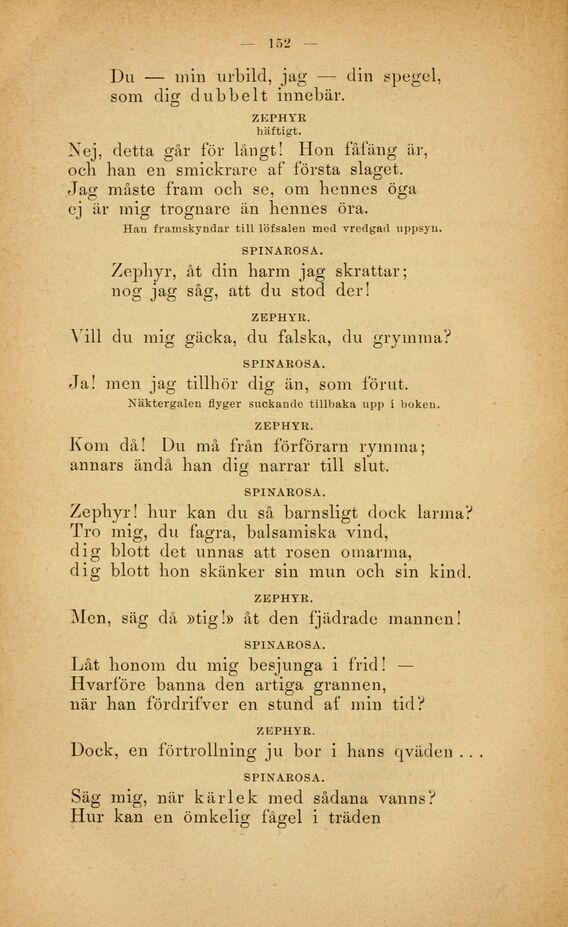 — 152 —

Du — min urbild, jag — din spegel,
som dig dubbelt innebär.

ZEPHYR
häftigt.

Nej, detta går för långt! Hon fåfäng är,
och han en smickrare af första slaget.
Jag måste fram och se, om hennes öga
ej är mig trognare än hennes öra.

Han framskyndar till löfsalen med vredgad uppsyn.

SPINAROSA.

Zephyr, åt din harm jag skrattar;
nog jag såg, att du stod der!

ZEPHYR.

Vill du mig gäcka, du falska, du grymma?

SPINAROSA.

Ja! men jag tillhör dig än, som förut.

Näktergalen flyger suckande tillbaka upp i boken.

ZEPHYR.

Kom då! Du må från förförarn rymma;
annars ändå han dig narrar till slut.

SPINAROSA.

Zephyr! hur kan du så barnsligt dock larma?
Tro mig, du fagra, balsamiska vind,
dig blott det unnas att rosen omarma,
dig blott hon skänker sin mun och sin kind.

ZEPHYR.

Men, säg då »tig!» åt den fjädrade mannen!

SPINAROSA.

Låt honom du mig besjunga i frid! —
Hvarföre banna den artiga grannen,
när han fördrifver en stund af min tid?

ZEPHYR.

Dock, en förtrollning ju bor i hans qväden . . .

SPINAROSA.

Säg mig, när kärlek med sådana vanns?
Hur kan en ömkelig fågel i träden